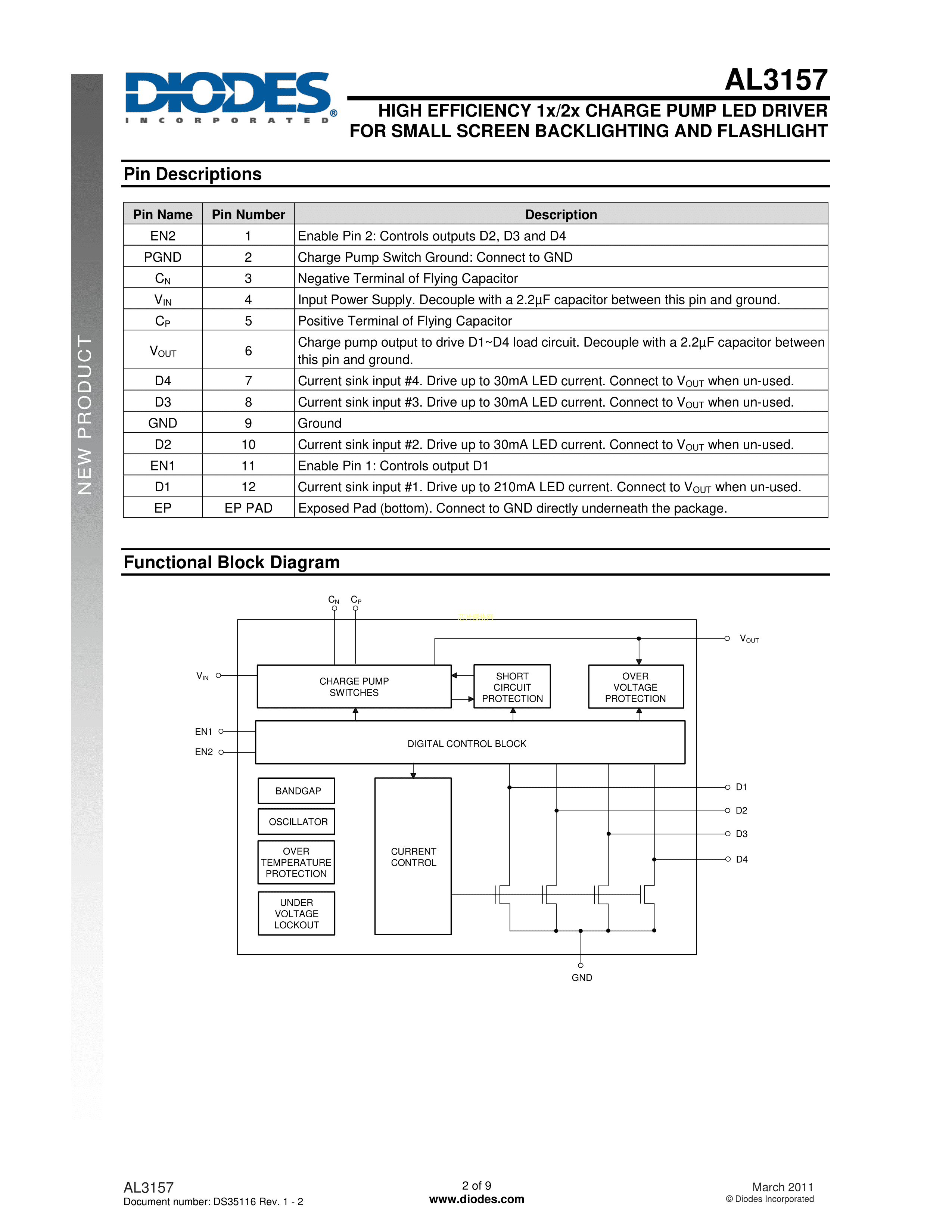 NEW PRODUCT

DIODES
INCORPORATED®

AL3157

HIGH EFFICIENCY 1x/2x CHARGE PUMP LED DRIVER
FOR SMALL SCREEN BACKLIGHTING AND FLASHLIGHT

Pin Descriptions

| Pin Name | Pin Number | Description |
|---|---|---|
| EN2 | 1 | Enable Pin 2: Controls outputs D2, D3 and D4 |
| PGND | 2 | Charge Pump Switch Ground: Connect to GND |
| $C_N$ | 3 | Negative Terminal of Flying Capacitor |
| $V_{IN}$ | 4 | Input Power Supply. Decouple with a 2.2µF capacitor between this pin and ground. |
| $C_P$ | 5 | Positive Terminal of Flying Capacitor |
| $V_{OUT}$ | 6 | Charge pump output to drive D1~D4 load circuit. Decouple with a 2.2µF capacitor between this pin and ground. |
| D4 | 7 | Current sink input #4. Drive up to 30mA LED current. Connect to $V_{OUT}$ when un-used. |
| D3 | 8 | Current sink input #3. Drive up to 30mA LED current. Connect to $V_{OUT}$ when un-used. |
| GND | 9 | Ground |
| D2 | 10 | Current sink input #2. Drive up to 30mA LED current. Connect to $V_{OUT}$ when un-used. |
| EN1 | 11 | Enable Pin 1: Controls output D1 |
| D1 | 12 | Current sink input #1. Drive up to 210mA LED current. Connect to $V_{OUT}$ when un-used. |
| EP | EP PAD | Exposed Pad (bottom). Connect to GND directly underneath the package. |

Functional Block Diagram

$C_N$ $C_P$
$V_{OUT}$
$V_{IN}$
CHARGE PUMP SWITCHES
SHORT CIRCUIT PROTECTION
OVER VOLTAGE PROTECTION
EN1
EN2
DIGITAL CONTROL BLOCK
BANDGAP
OSCILLATOR
OVER TEMPERATURE PROTECTION
UNDER VOLTAGE LOCKOUT
CURRENT CONTROL
D1
D2
D3
D4
GND

AL3157
Document number: DS35116 Rev. 1 - 2

2 of 9
www.diodes.com

March 2011
© Diodes Incorporated